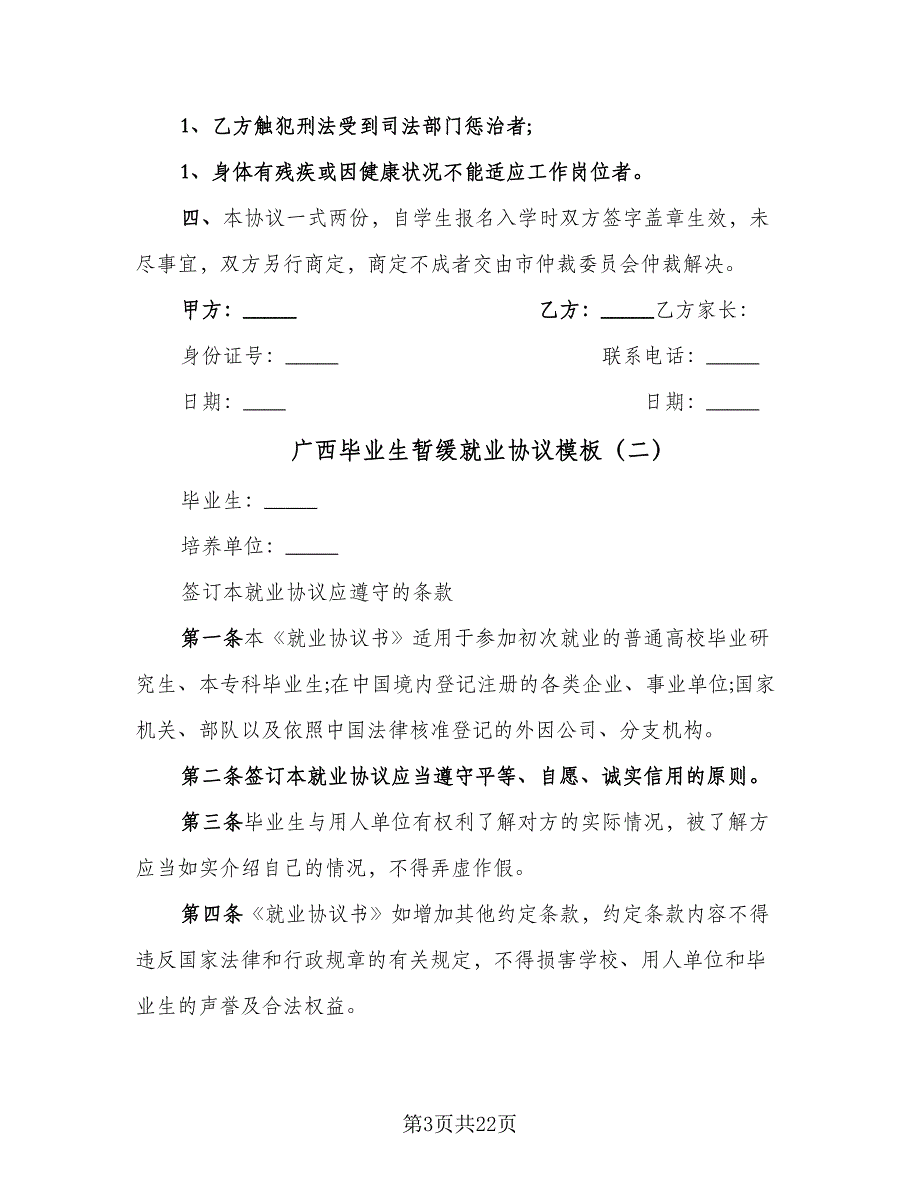 1、乙方触犯刑法受到司法部门惩治者;

1、身体有残疾或因健康状况不能适应工作岗位者。

四、本协议一式两份，自学生报名入学时双方签字盖章生效，未尽事宜，双方另行商定，商定不成者交由市仲裁委员会仲裁解决。

甲方：_____

乙方：_____乙方家长：

身份证号：_____

联系电话：_____

日期：____

日期：_____

广西毕业生暂缓就业协议模板（二）

毕业生：_____

培养单位：_____

签订本就业协议应遵守的条款

第一条本《就业协议书》适用于参加初次就业的普通高校毕业研究生、本专科毕业生;在中国境内登记注册的各类企业、事业单位;国家机关、部队以及依照中国法律核准登记的外因公司、分支机构。

第二条签订本就业协议应当遵守平等、自愿、诚实信用的原则。

第三条毕业生与用人单位有权利了解对方的实际情况，被了解方应当如实介绍自己的情况，不得弄虚作假。

第四条《就业协议书》如增加其他约定条款，约定条款内容不得违反国家法律和行政规章的有关规定，不得损害学校、用人单位和毕业生的声誉及合法权益。

第3页共22页